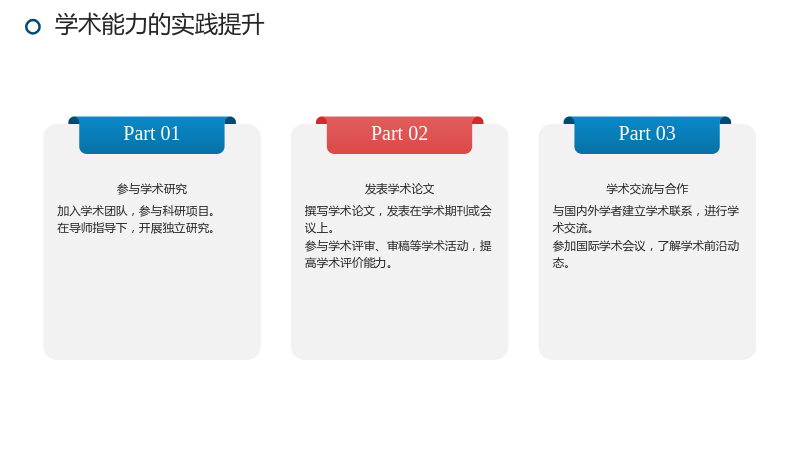 学术能力的实践提升

Part 01

参与学术研究

加入学术团队，参与科研项目。
在导师指导下，开展独立研究。

Part 02

发表学术论文

撰写学术论文，发表在学术期刊或会议上。
参与学术评审、审稿等学术活动，提高学术评价能力。

Part 03

学术交流与合作

与国内外学者建立学术联系，进行学术交流。
参加国际学术会议，了解学术前沿动态。